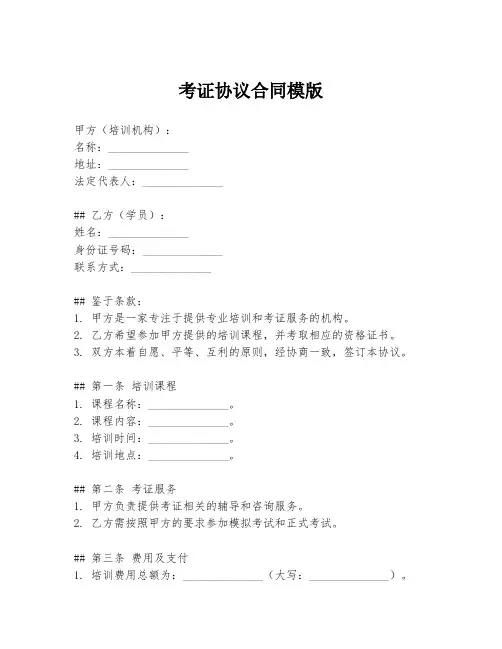 考证协议合同模版

甲方（培训机构）：
名称：______________
地址：______________
法定代表人：______________

## 乙方（学员）：
姓名：______________
身份证号码：______________
联系方式：______________

## 鉴于条款：
1. 甲方是一家专注于提供专业培训和考证服务的机构。
2. 乙方希望参加甲方提供的培训课程，并考取相应的资格证书。
3. 双方本着自愿、平等、互利的原则，经协商一致，签订本协议。

## 第一条 培训课程
1. 课程名称：______________。
2. 课程内容：______________。
3. 培训时间：______________。
4. 培训地点：______________。

## 第二条 考证服务
1. 甲方负责提供考证相关的辅导和咨询服务。
2. 乙方需按照甲方的要求参加模拟考试和正式考试。

## 第三条 费用及支付
1. 培训费用总额为：______________（大写：______________）。